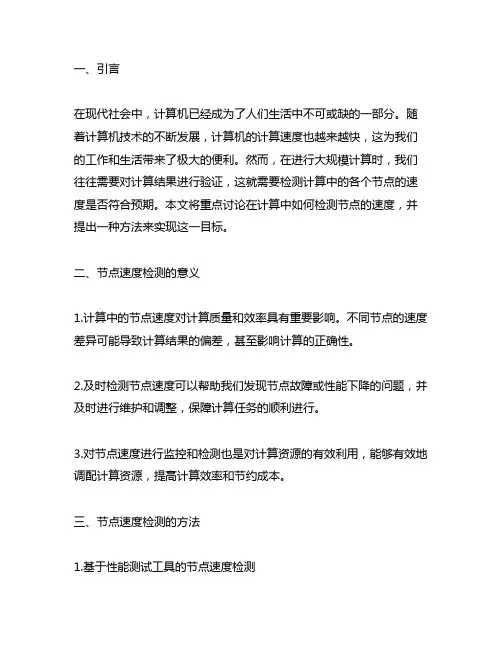 一、引言

在现代社会中，计算机已经成为了人们生活中不可或缺的一部分。随着计算机技术的不断发展，计算机的计算速度也越来越快，这为我们的工作和生活带来了极大的便利。然而，在进行大规模计算时，我们往往需要对计算结果进行验证，这就需要检测计算中的各个节点的速度是否符合预期。本文将重点讨论在计算中如何检测节点的速度，并提出一种方法来实现这一目标。

二、节点速度检测的意义

1.计算中的节点速度对计算质量和效率具有重要影响。不同节点的速度差异可能导致计算结果的偏差，甚至影响计算的正确性。

2.及时检测节点速度可以帮助我们发现节点故障或性能下降的问题，并及时进行维护和调整，保障计算任务的顺利进行。

3.对节点速度进行监控和检测也是对计算资源的有效利用，能够有效地调配计算资源，提高计算效率和节约成本。

三、节点速度检测的方法

1.基于性能测试工具的节点速度检测